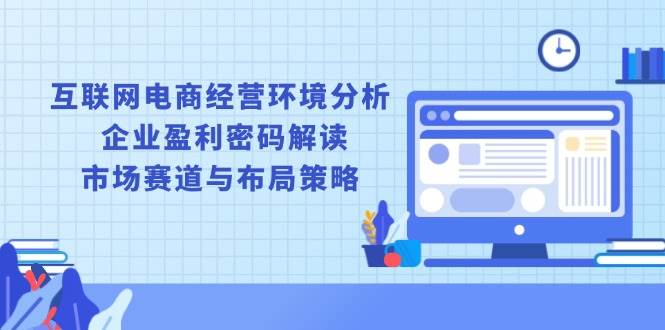 互联网电商经营环境分析
企业盈利密码解读
市场赛道与布局策略